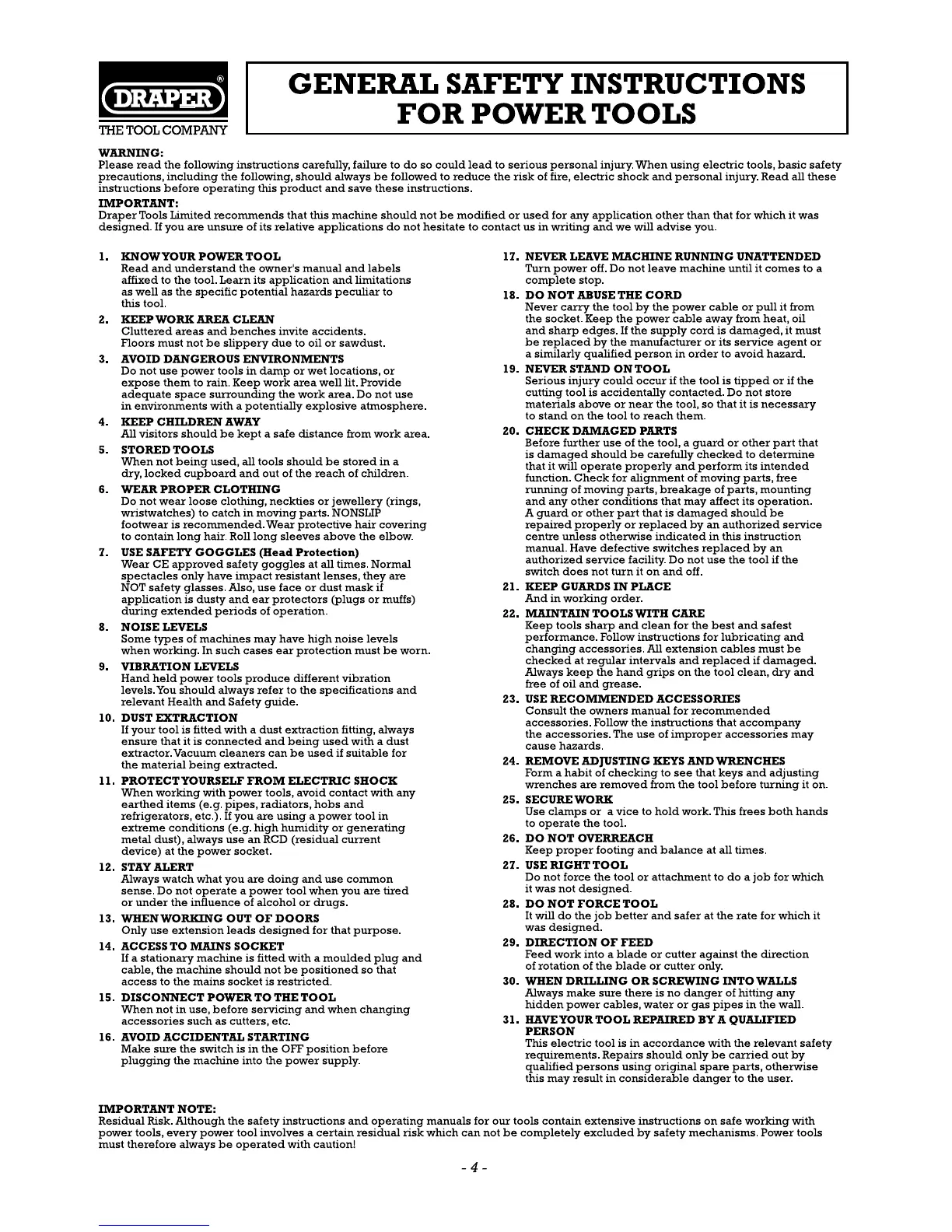 DRAPER®
THE TOOL COMPANY

GENERAL SAFETY INSTRUCTIONS FOR POWER TOOLS

WARNING:
Please read the following instructions carefully, failure to do so could lead to serious personal injury. When using electric tools, basic safety precautions, including the following, should always be followed to reduce the risk of fire, electric shock and personal injury. Read all these instructions before operating this product and save these instructions.

IMPORTANT:
Draper Tools Limited recommends that this machine should not be modified or used for any application other than that for which it was designed. If you are unsure of its relative applications do not hesitate to contact us in writing and we will advise you.

1. KNOW YOUR POWER TOOL
Read and understand the owner's manual and labels affixed to the tool. Learn its application and limitations as well as the specific potential hazards peculiar to this tool.

2. KEEP WORK AREA CLEAN
Cluttered areas and benches invite accidents. Floors must not be slippery due to oil or sawdust.

3. AVOID DANGEROUS ENVIRONMENTS
Do not use power tools in damp or wet locations, or expose them to rain. Keep work area well lit. Provide adequate space surrounding the work area. Do not use in environments with a potentially explosive atmosphere.

4. KEEP CHILDREN AWAY
All visitors should be kept a safe distance from work area.

5. STORED TOOLS
When not being used, all tools should be stored in a dry, locked cupboard and out of the reach of children.

6. WEAR PROPER CLOTHING
Do not wear loose clothing, neckties or jewellery (rings, wristwatches) to catch in moving parts. NONSLIP footwear is recommended. Wear protective hair covering to contain long hair. Roll long sleeves above the elbow.

7. USE SAFETY GOGGLES (Head Protection)
Wear CE approved safety goggles at all times. Normal spectacles only have impact resistant lenses, they are NOT safety glasses. Also, use face or dust mask if application is dusty and ear protectors (plugs or muffs) during extended periods of operation.

8. NOISE LEVELS
Some types of machines may have high noise levels when working. In such cases ear protection must be worn.

9. VIBRATION LEVELS
Hand held power tools produce different vibration levels. You should always refer to the specifications and relevant Health and Safety guide.

10. DUST EXTRACTION
If your tool is fitted with a dust extraction fitting, always ensure that it is connected and being used with a dust extractor. Vacuum cleaners can be used if suitable for the material being extracted.

11. PROTECT YOURSELF FROM ELECTRIC SHOCK
When working with power tools, avoid contact with any earthed items (e.g. pipes, radiators, hobs and refrigerators, etc.). If you are using a power tool in extreme conditions (e.g. high humidity or generating metal dust), always use an RCD (residual current device) at the power socket.

12. STAY ALERT
Always watch what you are doing and use common sense. Do not operate a power tool when you are tired or under the influence of alcohol or drugs.

13. WHEN WORKING OUT OF DOORS
Only use extension leads designed for that purpose.

14. ACCESS TO MAINS SOCKET
If a stationary machine is fitted with a moulded plug and cable, the machine should not be positioned so that access to the mains socket is restricted.

15. DISCONNECT POWER TO THE TOOL
When not in use, before servicing and when changing accessories such as cutters, etc.

16. AVOID ACCIDENTAL STARTING
Make sure the switch is in the OFF position before plugging the machine into the power supply.

17. NEVER LEAVE MACHINE RUNNING UNATTENDED
Turn power off. Do not leave machine until it comes to a complete stop.

18. DO NOT ABUSE THE CORD
Never carry the tool by the power cable or pull it from the socket. Keep the power cable away from heat, oil and sharp edges. If the supply cord is damaged, it must be replaced by the manufacturer or its service agent or a similarly qualified person in order to avoid hazard.

19. NEVER STAND ON TOOL
Serious injury could occur if the tool is tipped or if the cutting tool is accidentally contacted. Do not store materials above or near the tool, so that it is necessary to stand on the tool to reach them.

20. CHECK DAMAGED PARTS
Before further use of the tool, a guard or other part that is damaged should be carefully checked to determine that it will operate properly and perform its intended function. Check for alignment of moving parts, free running of moving parts, breakage of parts, mounting and any other conditions that may affect its operation. A guard or other part that is damaged should be repaired properly or replaced by an authorized service centre unless otherwise indicated in this instruction manual. Have defective switches replaced by an authorized service facility. Do not use the tool if the switch does not turn it on and off.

21. KEEP GUARDS IN PLACE
And in working order.

22. MAINTAIN TOOLS WITH CARE
Keep tools sharp and clean for the best and safest performance. Follow instructions for lubricating and changing accessories. All extension cables must be checked at regular intervals and replaced if damaged. Always keep the hand grips on the tool clean, dry and free of oil and grease.

23. USE RECOMMENDED ACCESSORIES
Consult the owners manual for recommended accessories. Follow the instructions that accompany the accessories. The use of improper accessories may cause hazards.

24. REMOVE ADJUSTING KEYS AND WRENCHES
Form a habit of checking to see that keys and adjusting wrenches are removed from the tool before turning it on.

25. SECURE WORK
Use clamps or a vice to hold work. This frees both hands to operate the tool.

26. DO NOT OVERREACH
Keep proper footing and balance at all times.

27. USE RIGHT TOOL
Do not force the tool or attachment to do a job for which it was not designed.

28. DO NOT FORCE TOOL
It will do the job better and safer at the rate for which it was designed.

29. DIRECTION OF FEED
Feed work into a blade or cutter against the direction of rotation of the blade or cutter only.

30. WHEN DRILLING OR SCREWING INTO WALLS
Always make sure there is no danger of hitting any hidden power cables, water or gas pipes in the wall.

31. HAVE YOUR TOOL REPAIRED BY A QUALIFIED PERSON
This electric tool is in accordance with the relevant safety requirements. Repairs should only be carried out by qualified persons using original spare parts, otherwise this may result in considerable danger to the user.

IMPORTANT NOTE:
Residual Risk. Although the safety instructions and operating manuals for our tools contain extensive instructions on safe working with power tools, every power tool involves a certain residual risk which can not be completely excluded by safety mechanisms. Power tools must therefore always be operated with caution!

- 4 -